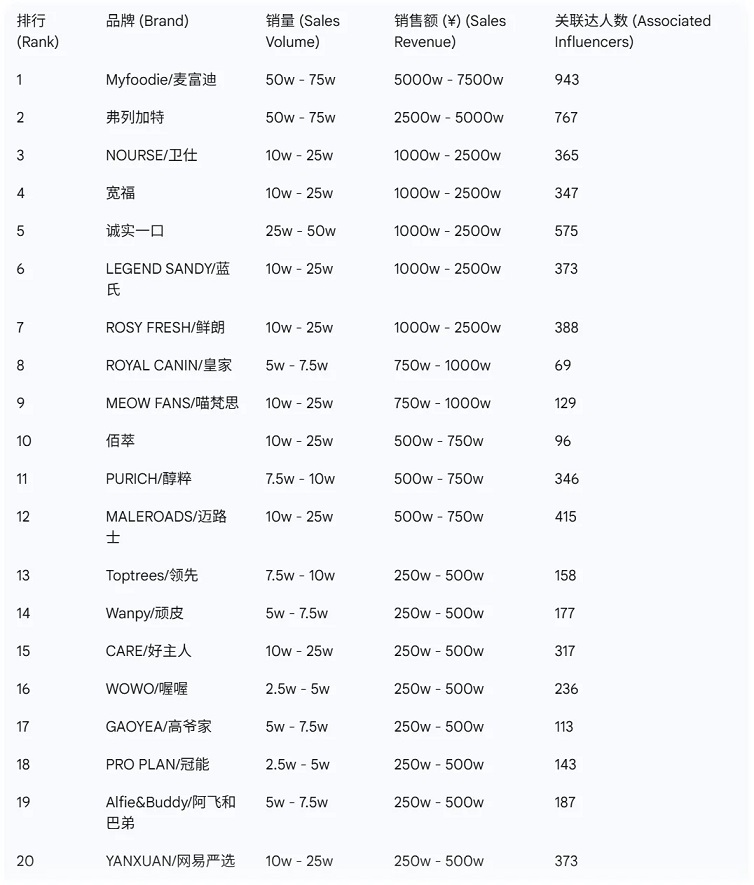 | 排行 (Rank) | 品牌 (Brand) | 销量 (Sales Volume) | 销售额 (¥) (Sales Revenue) | 关联达人数 (Associated Influencers) |
|---|---|---|---|---|
| 1 | Myfoodie/麦富迪 | 50w - 75w | 5000w - 7500w | 943 |
| 2 | 弗列加特 | 50w - 75w | 2500w - 5000w | 767 |
| 3 | NOURSE/卫仕 | 10w - 25w | 1000w - 2500w | 365 |
| 4 | 宽福 | 10w - 25w | 1000w - 2500w | 347 |
| 5 | 诚实一口 | 25w - 50w | 1000w - 2500w | 575 |
| 6 | LEGEND SANDY/蓝氏 | 10w - 25w | 1000w - 2500w | 373 |
| 7 | ROSY FRESH/鲜朗 | 10w - 25w | 1000w - 2500w | 388 |
| 8 | ROYAL CANIN/皇家 | 5w - 7.5w | 750w - 1000w | 69 |
| 9 | MEOW FANS/喵梵思 | 10w - 25w | 750w - 1000w | 129 |
| 10 | 佰萃 | 10w - 25w | 500w - 750w | 96 |
| 11 | PURICH/醇粹 | 7.5w - 10w | 500w - 750w | 346 |
| 12 | MALEROADS/迈路士 | 10w - 25w | 500w - 750w | 415 |
| 13 | Toptrees/领先 | 7.5w - 10w | 250w - 500w | 158 |
| 14 | Wanpy/顽皮 | 5w - 7.5w | 250w - 500w | 177 |
| 15 | CARE/好主人 | 10w - 25w | 250w - 500w | 317 |
| 16 | WOWO/喔喔 | 2.5w - 5w | 250w - 500w | 236 |
| 17 | GAOYEA/高爷家 | 5w - 7.5w | 250w - 500w | 113 |
| 18 | PRO PLAN/冠能 | 2.5w - 5w | 250w - 500w | 143 |
| 19 | Alfie&Buddy/阿飞和巴弟 | 5w - 7.5w | 250w - 500w | 187 |
| 20 | YANXUAN/网易严选 | 10w - 25w | 250w - 500w | 373 |